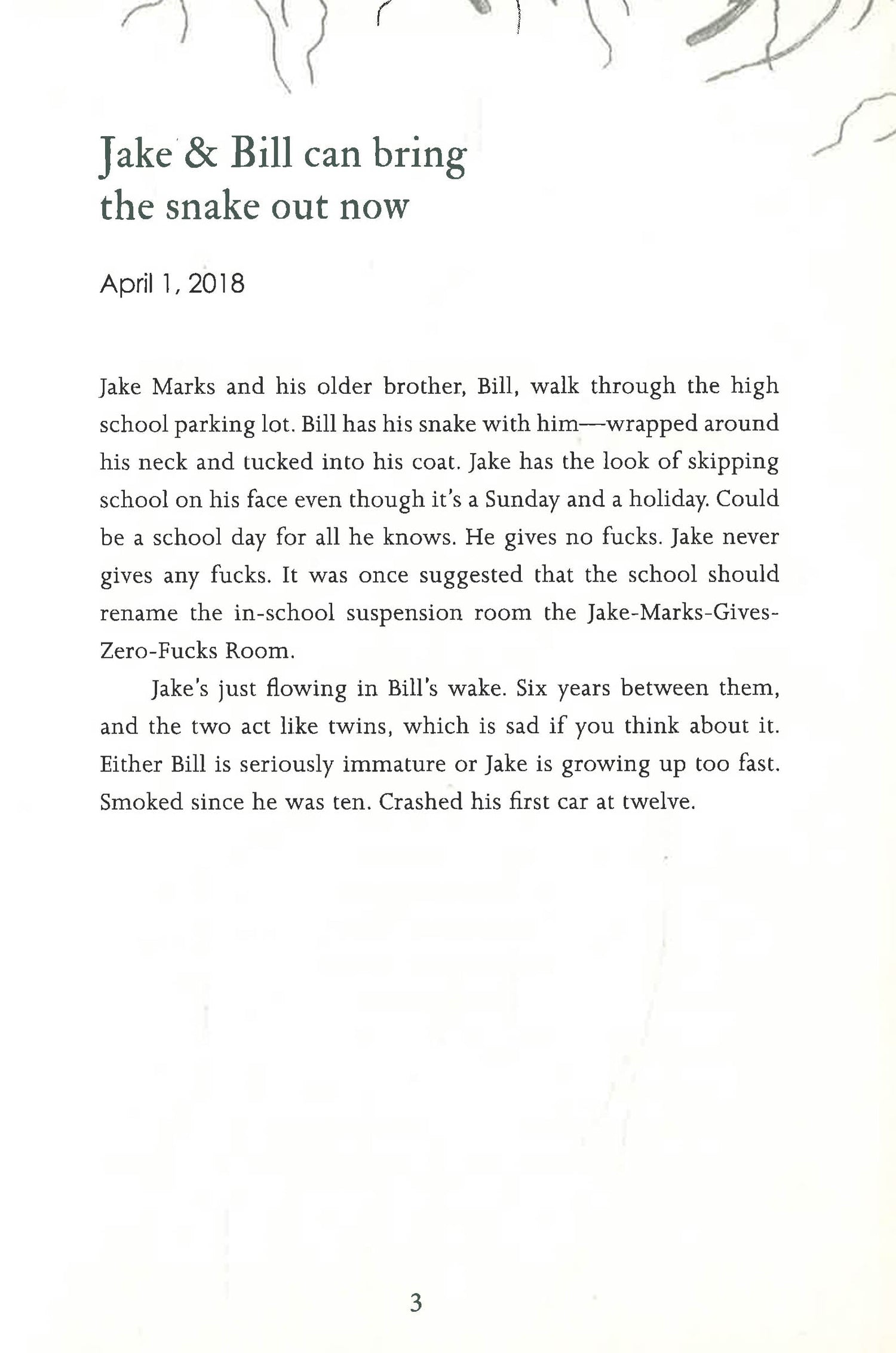 Jake & Bill can bring the snake out now

April 1, 2018

Jake Marks and his older brother, Bill, walk through the high school parking lot. Bill has his snake with him—wrapped around his neck and tucked into his coat. Jake has the look of skipping school on his face even though it's a Sunday and a holiday. Could be a school day for all he knows. He gives no fucks. Jake never gives any fucks. It was once suggested that the school should rename the in-school suspension room the Jake-Marks-Gives-Zero-Fucks Room.

Jake's just flowing in Bill's wake. Six years between them, and the two act like twins, which is sad if you think about it. Either Bill is seriously immature or Jake is growing up too fast. Smoked since he was ten. Crashed his first car at twelve.

3